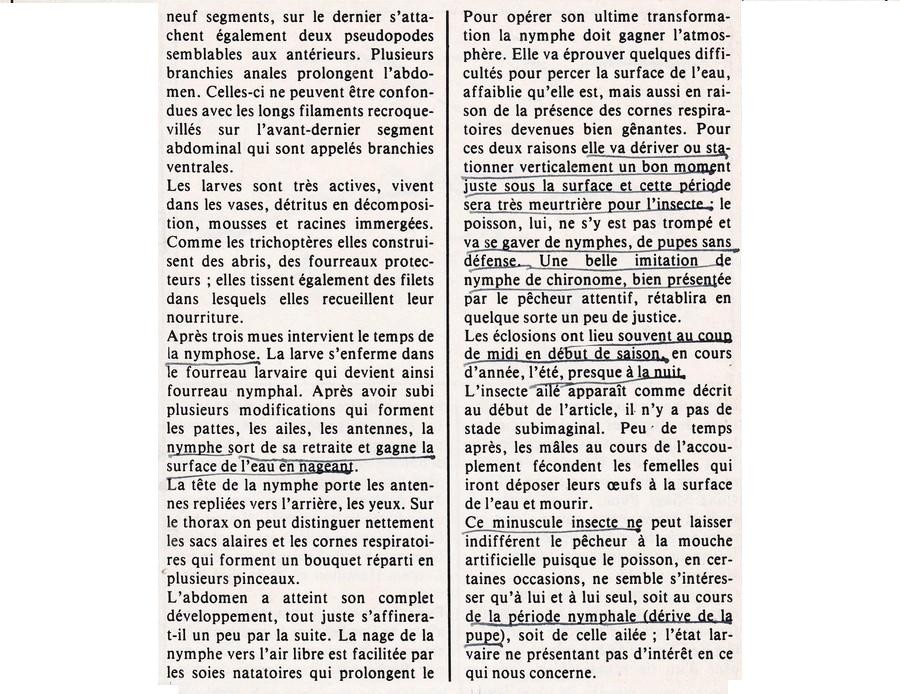 neuf segments, sur le dernier s'attachent également deux pseudopodes semblables aux antérieurs. Plusieurs branchies anales prolongent l'abdomen. Celles-ci ne peuvent être confondues avec les longs filaments recroquevillés sur l'avant-dernier segment abdominal qui sont appelés branchies ventrales.
Les larves sont très actives, vivent dans les vases, détritus en décomposition, mousses et racines immergées. Comme les trichoptères elles construisent des abris, des fourreaux protecteurs ; elles tissent également des filets dans lesquels elles recueillent leur nourriture.
Après trois mues intervient le temps de la nymphose. La larve s'enferme dans le fourreau larvaire qui devient ainsi fourreau nymphal. Après avoir subi plusieurs modifications qui forment les pattes, les ailes, les antennes, la nymphe sort de sa retraite et gagne la surface de l'eau en nageant.
La tête de la nymphe porte les antennes repliées vers l'arrière, les yeux. Sur le thorax on peut distinguer nettement les sacs alaires et les cornes respiratoires qui forment un bouquet réparti en plusieurs pinceaux.
L'abdomen a atteint son complet développement, tout juste s'affinera-t-il un peu par la suite. La nage de la nymphe vers l'air libre est facilitée par les soies natatoires qui prolongent le

Pour opérer son ultime transformation la nymphe doit gagner l'atmosphère. Elle va éprouver quelques difficultés pour percer la surface de l'eau, affaiblie qu'elle est, mais aussi en raison de la présence des cornes respiratoires devenues bien gênantes. Pour ces deux raisons elle va dériver ou stationner verticalement un bon moment juste sous la surface et cette période sera très meurtrière pour l'insecte ; le poisson, lui, ne s'y est pas trompé et va se gaver de nymphes, de pupes sans défense. Une belle imitation de nymphe de chironome, bien présentée par le pêcheur attentif, rétablira en quelque sorte un peu de justice.
Les éclosions ont lieu souvent au coup de midi en début de saison, en cours d'année, l'été, presque à la nuit.
L'insecte ailé apparaît comme décrit au début de l'article, il n'y a pas de stade subimaginal. Peu de temps après, les mâles au cours de l'accouplement fécondent les femelles qui iront déposer leurs œufs à la surface de l'eau et mourir.
Ce minuscule insecte ne peut laisser indifférent le pêcheur à la mouche artificielle puisque le poisson, en certaines occasions, ne semble s'intéresser qu'à lui et à lui seul, soit au cours de la période nymphale (dérive de la pupe), soit de celle ailée ; l'état larvaire ne présentant pas d'intérêt en ce qui nous concerne.